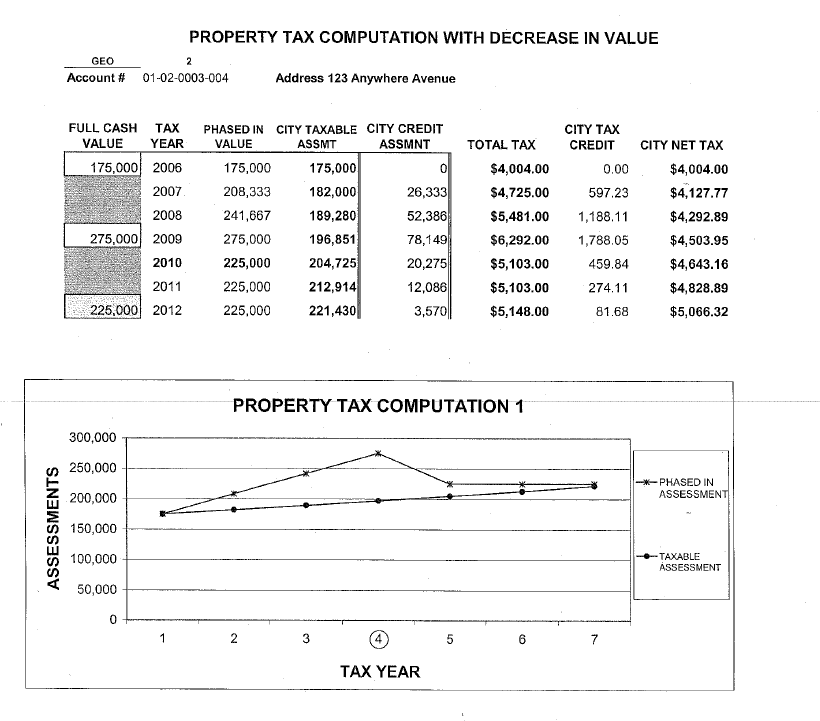 PROPERTY TAX COMPUTATION WITH DECREASE IN VALUE

GEO 2
Account # 01-02-0003-004 Address 123 Anywhere Avenue

| FULL CASH VALUE | TAX YEAR | PHASED IN VALUE | CITY TAXABLE ASSMT | CITY CREDIT ASSMNT | TOTAL TAX | CITY TAX CREDIT | CITY NET TAX |
|---|---|---|---|---|---|---|---|
| 175,000 | 2006 | 175,000 | 175,000 | 0 | $4,004.00 | 0.00 | $4,004.00 |
| | 2007 | 208,333 | 182,000 | 26,333 | $4,725.00 | 597.23 | $4,127.77 |
| | 2008 | 241,667 | 189,280 | 52,386 | $5,481.00 | 1,188.11 | $4,292.89 |
| 275,000 | 2009 | 275,000 | 196,851 | 78,149 | $6,292.00 | 1,788.05 | $4,503.95 |
| | 2010 | 225,000 | 204,725 | 20,275 | $5,103.00 | 459.84 | $4,643.16 |
| | 2011 | 225,000 | 212,914 | 12,086 | $5,103.00 | 274.11 | $4,828.89 |
| 225,000 | 2012 | 225,000 | 221,430 | 3,570 | $5,148.00 | 81.68 | $5,066.32 |

PROPERTY TAX COMPUTATION 1

ASSESSMENTS
300,000
250,000
200,000
150,000
100,000
50,000
0

1 2 3 4 5 6 7

TAX YEAR

PHASED IN ASSESSMENT
TAXABLE ASSESSMENT